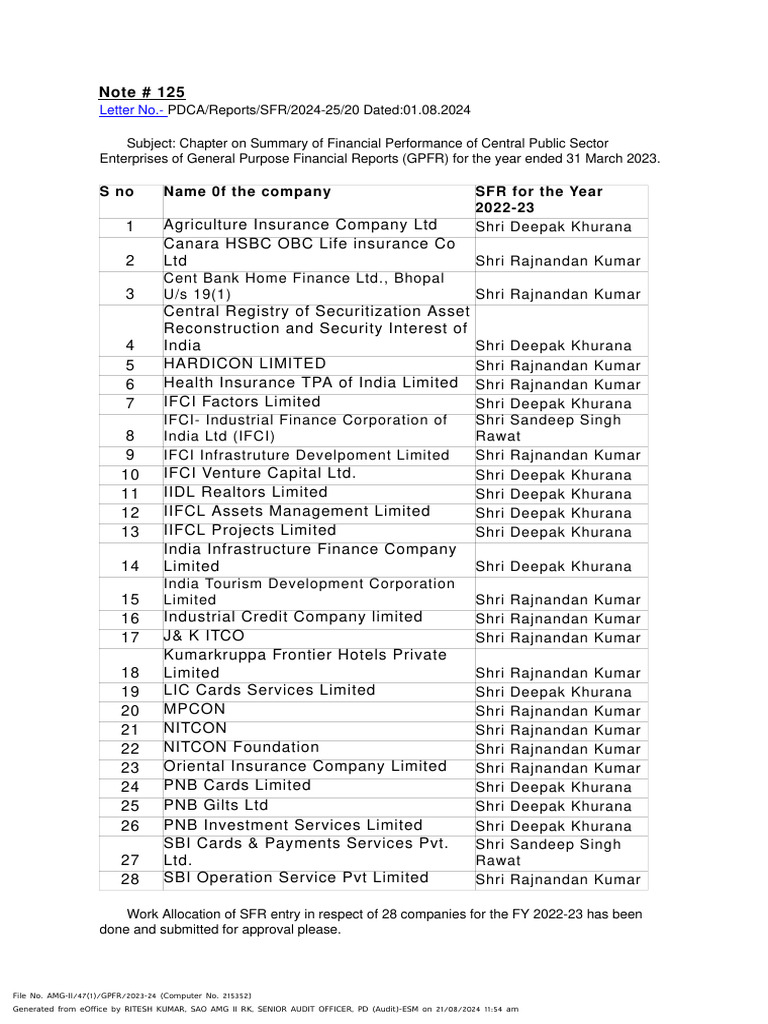 Note # 125
Letter No.- PDCA/Reports/SFR/2024-25/20 Dated:01.08.2024

Subject: Chapter on Summary of Financial Performance of Central Public Sector Enterprises of General Purpose Financial Reports (GPFR) for the year ended 31 March 2023.

| S no | Name 0f the company | SFR for the Year 2022-23 |
|---|---|---|
| 1 | Agriculture Insurance Company Ltd | Shri Deepak Khurana |
| 2 | Canara HSBC OBC Life insurance Co Ltd | Shri Rajnandan Kumar |
| 3 | Cent Bank Home Finance Ltd., Bhopal U/s 19(1) | Shri Rajnandan Kumar |
| 4 | Central Registry of Securitization Asset Reconstruction and Security Interest of India | Shri Deepak Khurana |
| 5 | HARDICON LIMITED | Shri Rajnandan Kumar |
| 6 | Health Insurance TPA of India Limited | Shri Rajnandan Kumar |
| 7 | IFCI Factors Limited | Shri Deepak Khurana |
| 8 | IFCI- Industrial Finance Corporation of India Ltd (IFCI) | Shri Sandeep Singh Rawat |
| 9 | IFCI Infrastruture Develpoment Limited | Shri Rajnandan Kumar |
| 10 | IFCI Venture Capital Ltd. | Shri Deepak Khurana |
| 11 | IIDL Realtors Limited | Shri Deepak Khurana |
| 12 | IIFCL Assets Management Limited | Shri Deepak Khurana |
| 13 | IIFCL Projects Limited | Shri Deepak Khurana |
| 14 | India Infrastructure Finance Company Limited | Shri Deepak Khurana |
| 15 | India Tourism Development Corporation Limited | Shri Rajnandan Kumar |
| 16 | Industrial Credit Company limited | Shri Rajnandan Kumar |
| 17 | J& K ITCO | Shri Rajnandan Kumar |
| 18 | Kumarkruppa Frontier Hotels Private Limited | Shri Rajnandan Kumar |
| 19 | LIC Cards Services Limited | Shri Deepak Khurana |
| 20 | MPCON | Shri Rajnandan Kumar |
| 21 | NITCON | Shri Rajnandan Kumar |
| 22 | NITCON Foundation | Shri Rajnandan Kumar |
| 23 | Oriental Insurance Company Limited | Shri Rajnandan Kumar |
| 24 | PNB Cards Limited | Shri Deepak Khurana |
| 25 | PNB Gilts Ltd | Shri Deepak Khurana |
| 26 | PNB Investment Services Limited | Shri Deepak Khurana |
| 27 | SBI Cards & Payments Services Pvt. Ltd. | Shri Sandeep Singh Rawat |
| 28 | SBI Operation Service Pvt Limited | Shri Rajnandan Kumar |

Work Allocation of SFR entry in respect of 28 companies for the FY 2022-23 has been done and submitted for approval please.

File No. AMG-II/47(1)/GPFR/2023-24 (Computer No. 215352)
Generated from eOffice by RITESH KUMAR, SAO AMG II RK, SENIOR AUDIT OFFICER, PD (Audit)-ESM on 21/08/2024 11:54 am